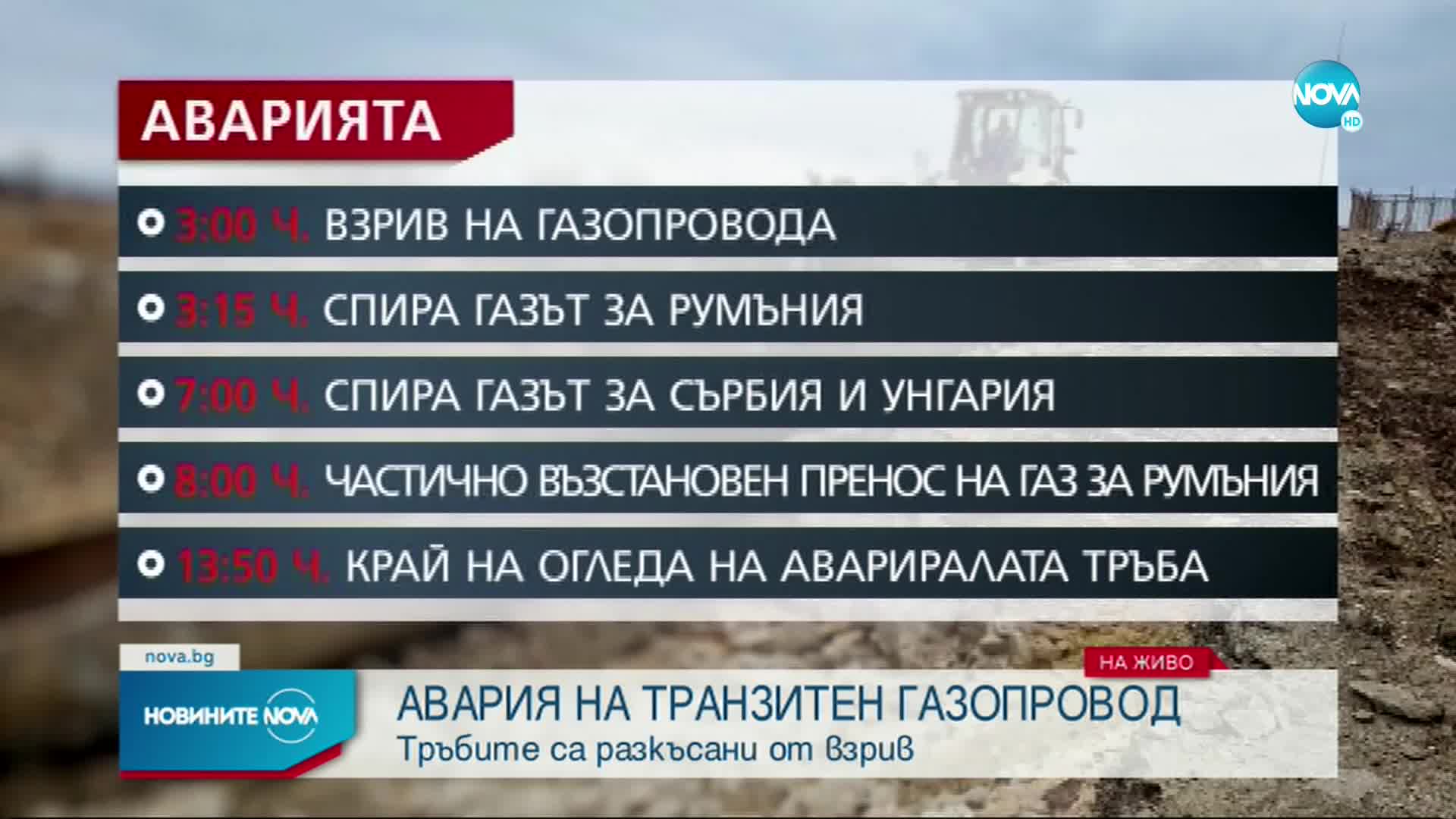 NOVA HD

АВАРИЯТА

3:00 Ч. ВЗРИВ НА ГАЗОПРОВОДА

3:15 Ч. СПИРА ГАЗЪТ ЗА РУМЪНИЯ

7:00 Ч. СПИРА ГАЗЪТ ЗА СЪРБИЯ И УНГАРИЯ

8:00 Ч. ЧАСТИЧНО ВЪЗСТАНОВЕН ПРЕНОС НА ГАЗ ЗА РУМЪНИЯ

13:50 Ч. КРАЙ НА ОГЛЕДА НА АВАРИРАЛАТА ТРЪБА

nova.bg

НА ЖИВО

НОВИНИТЕ NOVA

АВАРИЯ НА ТРАНЗИТЕН ГАЗОПРОВОД

Тръбите са разкъсани от взрив